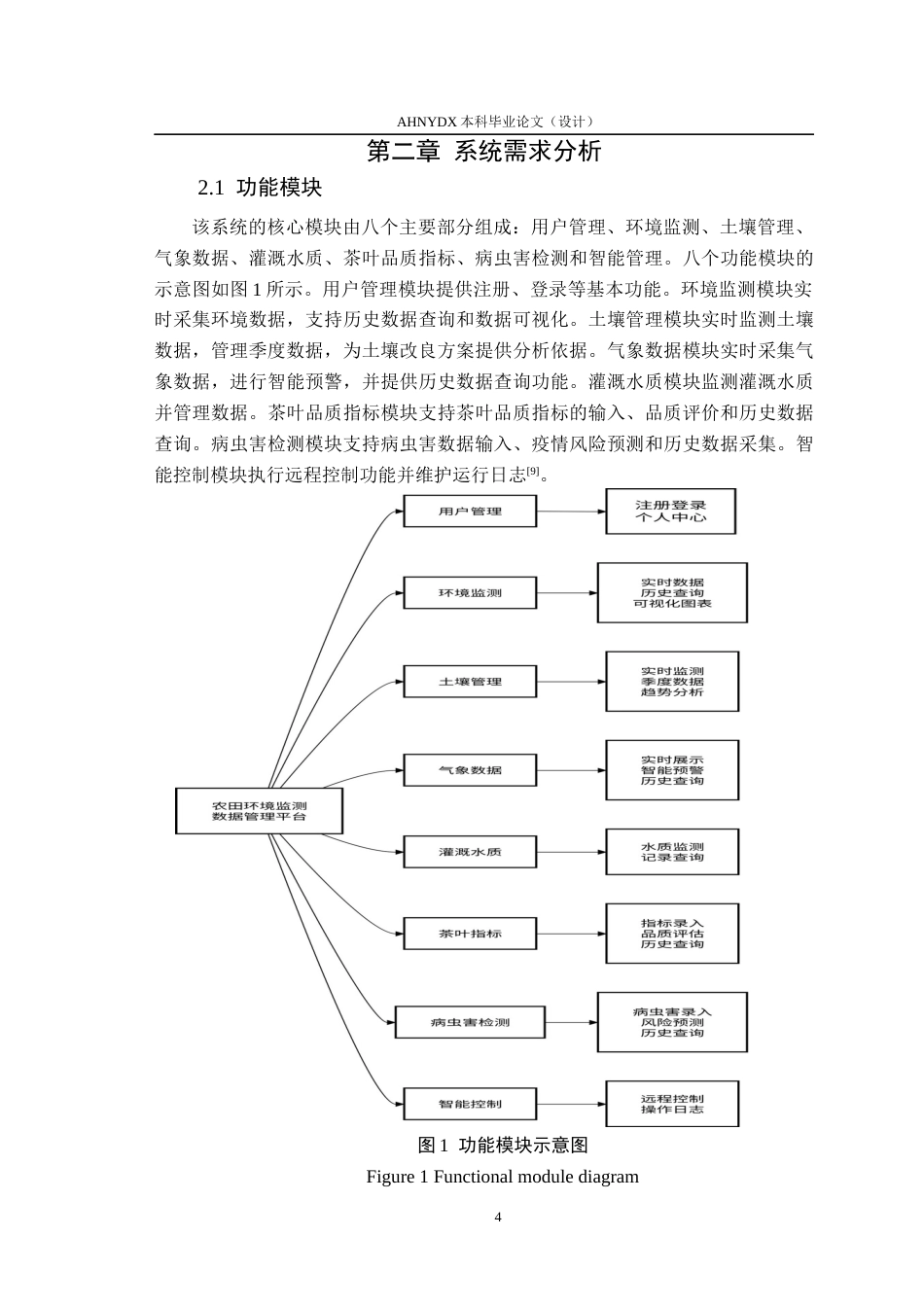 AHNYDX 本科毕业论文（设计）

第二章 系统需求分析

2.1 功能模块

该系统的核心模块由八个主要部分组成：用户管理、环境监测、土壤管理、气象数据、灌溉水质、茶叶品质指标、病虫害检测和智能管理。八个功能模块的示意图如图 1 所示。用户管理模块提供注册、登录等基本功能。环境监测模块实时采集环境数据，支持历史数据查询和数据可视化。土壤管理模块实时监测土壤数据，管理季度数据，为土壤改良方案提供分析依据。气象数据模块实时采集气象数据，进行智能预警，并提供历史数据查询功能。灌溉水质模块监测灌溉水质并管理数据。茶叶品质指标模块支持茶叶品质指标的输入、品质评价和历史数据查询。病虫害检测模块支持病虫害数据输入、疫情风险预测和历史数据采集。智能控制模块执行远程控制功能并维护运行日志[9]。

农田环境监测
数据管理平台

用户管理
注册登录
个人中心

环境监测
实时数据
历史查询
可视化图表

土壤管理
实时监测
季度数据
趋势分析

气象数据
实时展示
智能预警
历史查询

灌溉水质
水质监测
记录查询

茶叶指标
指标录入
品质评估
历史查询

病虫害检测
病虫害录入
风险预测
历史查询

智能控制
远程控制
操作日志

图 1 功能模块示意图
Figure 1 Functional module diagram

4